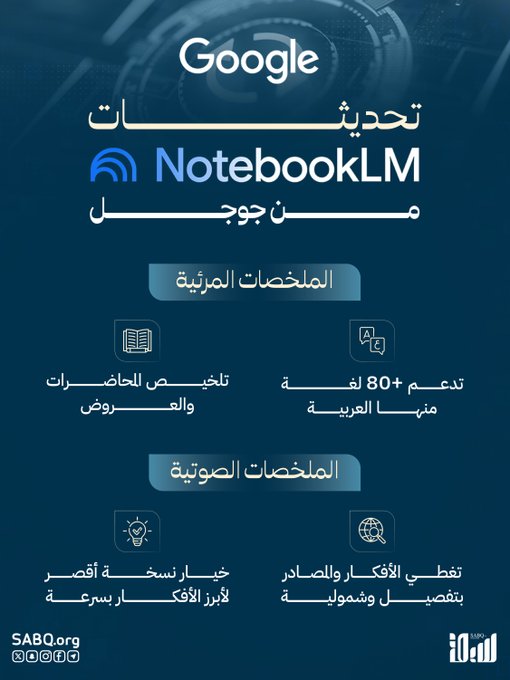 Google

تحديثات

NotebookLM

من جوجل

الملخصات المرئية

تدعم +80 لغة منها العربية

تلخيص المحاضرات والعروض

الملخصات الصوتية

تغطي الأفكار والمصادر بتفصيل وشمولية

خيار نسخة أقصر لأبرز الأفكار بسرعة

SABQ.org

سبق